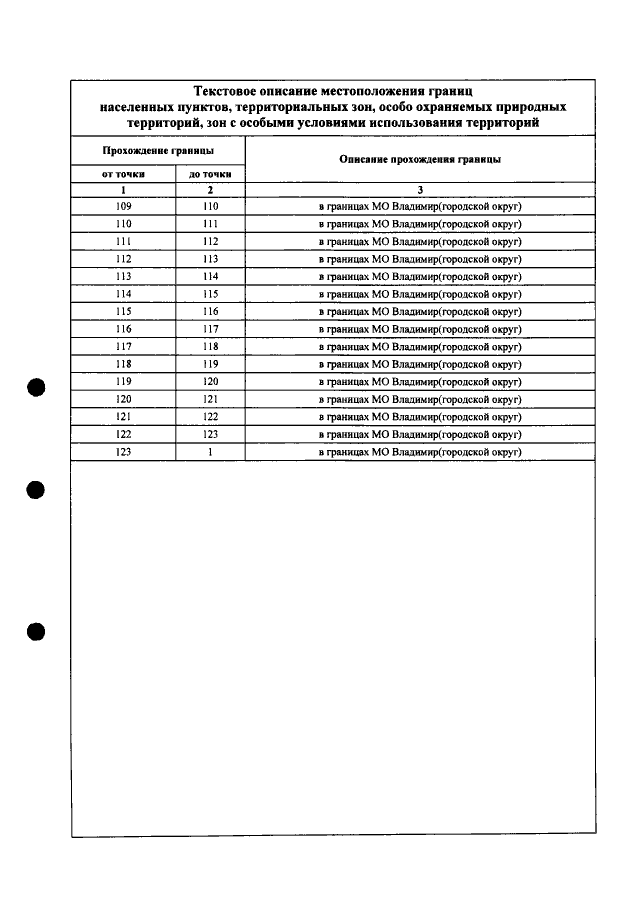 Текстовое описание местоположения границ населенных пунктов, территориальных зон, особо охраняемых природных территорий, зон с особыми условиями использования территорий

| Прохождение границы | | Описание прохождения границы |
|---|---|---|
| от точки | до точки | |
| 1 | 2 | 3 |
| 109 | 110 | в границах МО Владимир(городской округ) |
| 110 | 111 | в границах МО Владимир(городской округ) |
| 111 | 112 | в границах МО Владимир(городской округ) |
| 112 | 113 | в границах МО Владимир(городской округ) |
| 113 | 114 | в границах МО Владимир(городской округ) |
| 114 | 115 | в границах МО Владимир(городской округ) |
| 115 | 116 | в границах МО Владимир(городской округ) |
| 116 | 117 | в границах МО Владимир(городской округ) |
| 117 | 118 | в границах МО Владимир(городской округ) |
| 118 | 119 | в границах МО Владимир(городской округ) |
| 119 | 120 | в границах МО Владимир(городской округ) |
| 120 | 121 | в границах МО Владимир(городской округ) |
| 121 | 122 | в границах МО Владимир(городской округ) |
| 122 | 123 | в границах МО Владимир(городской округ) |
| 123 | 1 | в границах МО Владимир(городской округ) |